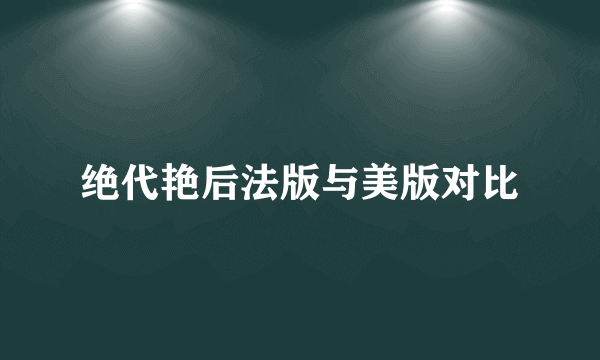 绝代艳后法版与美版对比